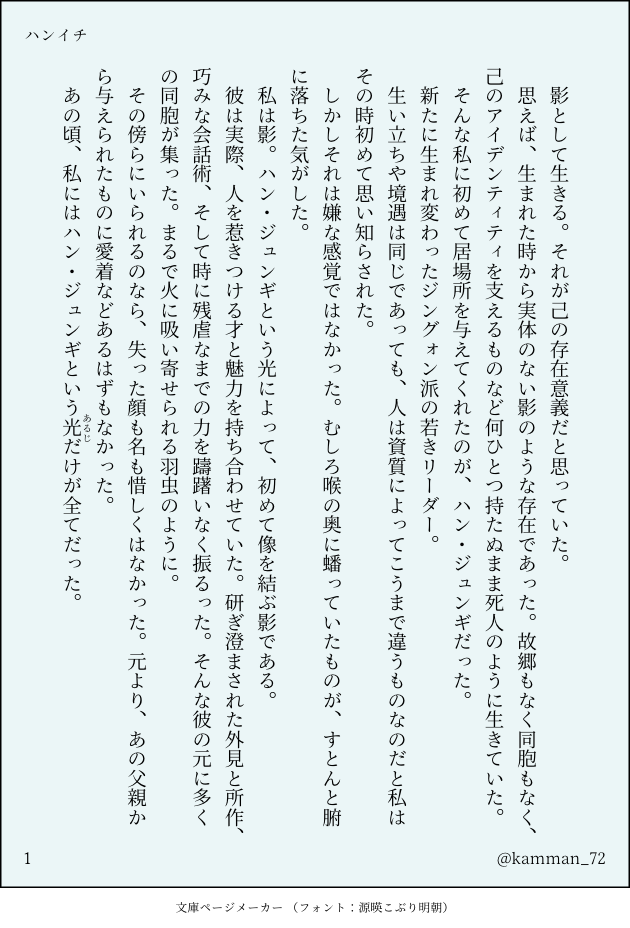 ハンイチ

影として生きる。それが己の存在意義だと思っていた。

思えば、生まれた時から実体のない影のような存在であった。故郷もなく同胞もなく、己のアイデンティティを支えるものなど何ひとつ持たぬまま死人のように生きていた。

そんな私に初めて居場所を与えてくれたのが、ハン・ジュンギだった。

新たに生まれ変わったジングォン派の若きリーダー。

生い立ちや境遇は同じであっても、人は資質によってこうまで違うものなのだと私はその時初めて思い知らされた。

しかしそれは嫌な感覚ではなかった。むしろ喉の奥に蟠っていたものが、すとんと腑に落ちた気がした。

私は影。ハン・ジュンギという光によって、初めて像を結ぶ影である。

彼は実際、人を惹きつける才と魅力を持ち合わせていた。研ぎ澄まされた外見と所作、巧みな会話術、そして時に残虐なまでの力を躊躇いなく振るった。そんな彼の元に多くの同胞が集った。まるで火に吸い寄せられる羽虫のように。

その傍らにいられるのなら、失った顔も名も惜しくはなかった。元より、あの父親から与えられたものに愛着などあるはずもなかった。

あの頃、私にはハン・ジュンギという光（あるじ）だけが全てだった。

1

@kamman_72

文庫ページメーカー（フォント：源暎こぶり明朝）